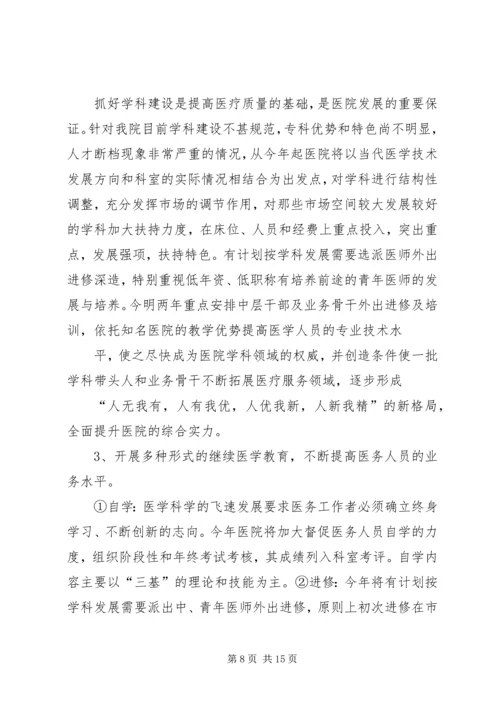 抓好学科建设是提高医疗质量的基础，是医院发展的重要保证。针对我院目前学科建设不甚规范，专科优势和特色尚不明显，人才断档现象非常严重的情况，从今年起医院将以当代医学技术发展方向和科室的实际情况相结合为出发点，对学科进行结构性调整，充分发挥市场的调节作用，对那些市场空间较大发展较好的学科加大扶持力度，在床位、人员和经费上重点投入，突出重点，发展强项，扶持特色。有计划按学科发展需要选派医师外出进修深造，特别重视低年资、低职称有培养前途的青年医师的发展与培养。今明两年重点安排中层干部及业务骨干外出进修及培训，依托知名医院的教学优势提高医学人员的专业技术水

平，使之尽快成为医院学科领域的权威，并创造条件使一批学科带头人和业务骨干不断拓展医疗服务领域，逐步形成

“人无我有，人有我优，人优我新，人新我精”的新格局，全面提升医院的综合实力。

3、开展多种形式的继续医学教育，不断提高医务人员的业务水平。

①自学：医学科学的飞速发展要求医务工作者必须确立终身学习、不断创新的志向。今年医院将加大督促医务人员自学的力度，组织阶段性和年终考试考核，其成绩列入科室考评。自学内容主要以“三基”的理论和技能为主。②进修：今年将有计划按学科发展需要派出中、青年医师外出进修，原则上初次进修在市

第 8 页 共 15 页